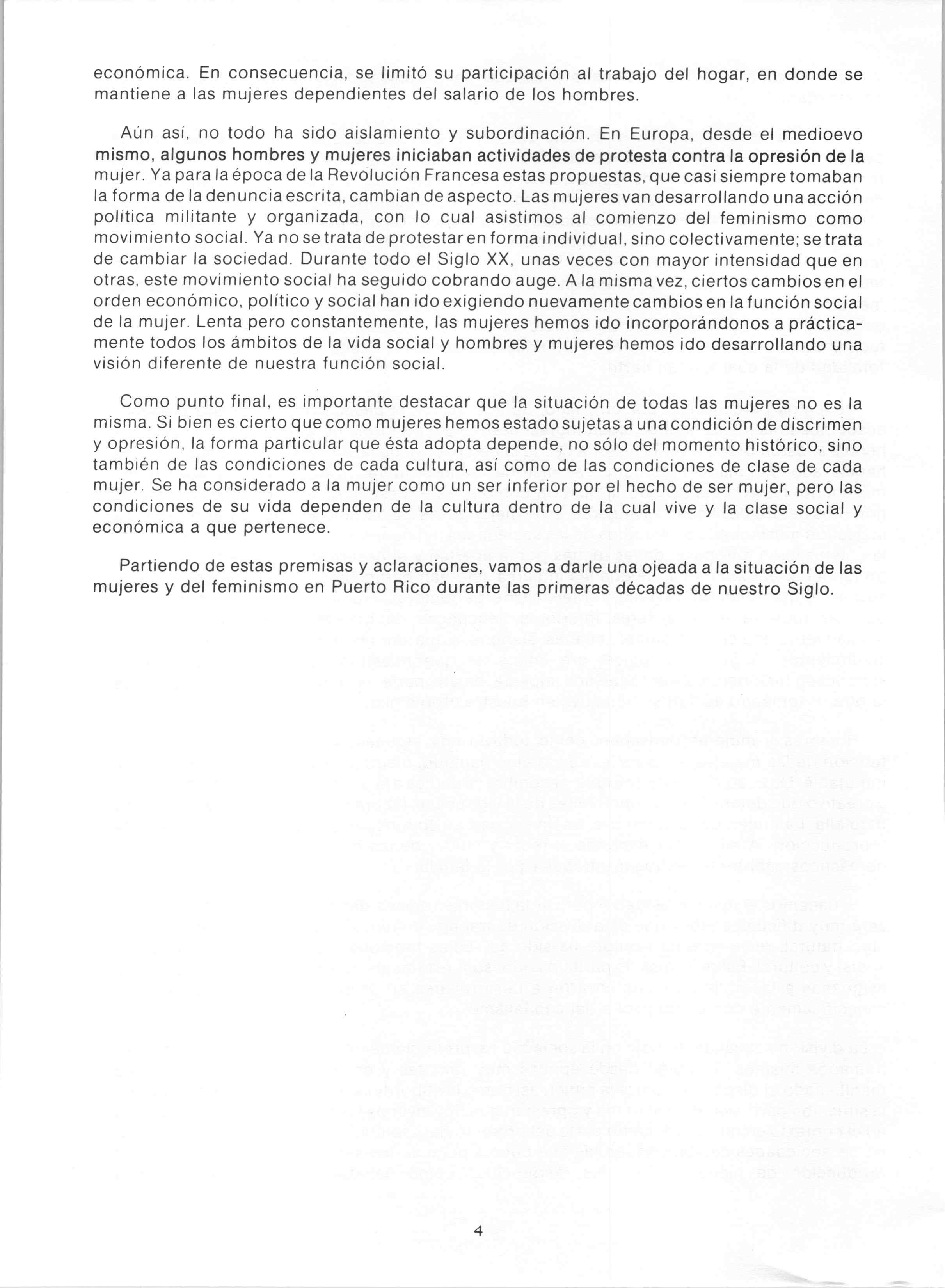 económica. En consecuencia, se limitó su participación al trabajo del hogar, en donde se mantiene a las mujeres dependientes del salario de los hombres.

Aún así, no todo ha sido aislamiento y subordinación. En Europa, desde el medioevo mismo, algunos hombres y mujeres iniciaban actividades de protesta contra la opresión de la mujer. Ya para la época de la Revolución Francesa estas propuestas, que casi siempre tomaban la forma de la denuncia escrita, cambian de aspecto. Las mujeres van desarrollando una acción política militante y organizada, con lo cual asistimos al comienzo del feminismo como movimiento social. Ya no se trata de protestar en forma individual, sino colectivamente; se trata de cambiar la sociedad. Durante todo el Siglo XX, unas veces con mayor intensidad que en otras, este movimiento social ha seguido cobrando auge. A la misma vez, ciertos cambios en el orden económico, político y social han ido exigiendo nuevamente cambios en la función social de la mujer. Lenta pero constantemente, las mujeres hemos ido incorporándonos a prácticamente todos los ámbitos de la vida social y hombres y mujeres hemos ido desarrollando una visión diferente de nuestra función social.

Como punto final, es importante destacar que la situación de todas las mujeres no es la misma. Si bien es cierto que como mujeres hemos estado sujetas a una condición de discrimen y opresión, la forma particular que ésta adopta depende, no sólo del momento histórico, sino también de las condiciones de cada cultura, así como de las condiciones de clase de cada mujer. Se ha considerado a la mujer como un ser inferior por el hecho de ser mujer, pero las condiciones de su vida dependen de la cultura dentro de la cual vive y la clase social y económica a que pertenece.

Partiendo de estas premisas y aclaraciones, vamos a darle una ojeada a la situación de las mujeres y del feminismo en Puerto Rico durante las primeras décadas de nuestro Siglo.

4